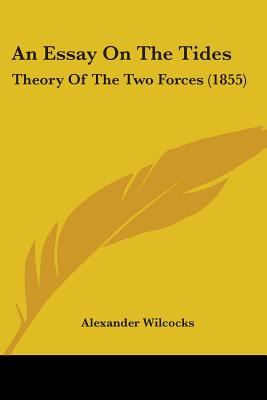 An Essay On The Tides

Theory Of The Two Forces (1855)

Alexander Wilcocks